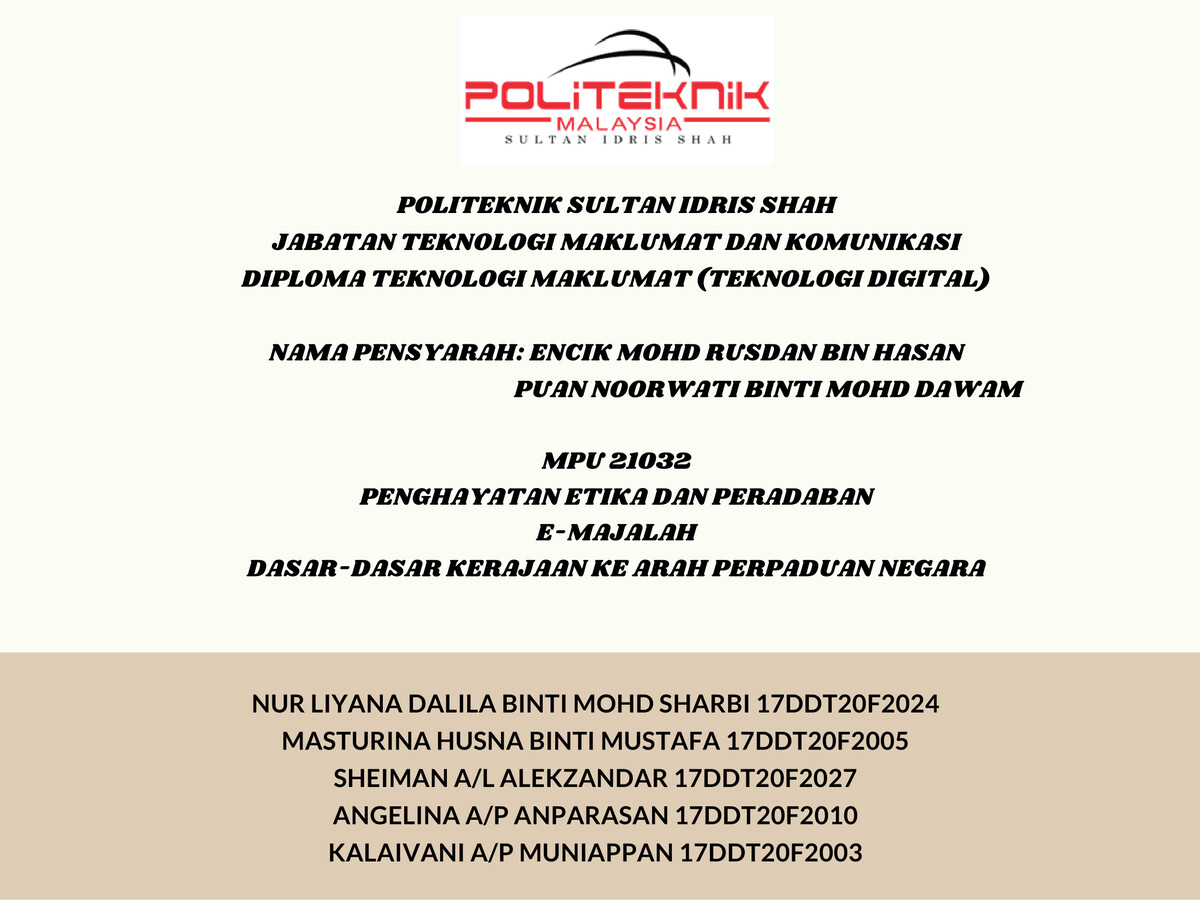 POLITEKNIK
MALAYSIA
SULTAN IDRIS SHAH

POLITEKNIK SULTAN IDRIS SHAH
JABATAN TEKNOLOGI MAKLUMAT DAN KOMUNIKASI
DIPLOMA TEKNOLOGI MAKLUMAT (TEKNOLOGI DIGITAL)

NAMA PENSYARAH: ENCIK MOHD RUSDAN BIN HASAN
PUAN NOORWATI BINTI MOHD DAWAM

MPU 21032
PENGHAYATAN ETIKA DAN PERADABAN
E-MAJALAH
DASAR-DASAR KERAJAAN KE ARAH PERPADUAN NEGARA

NUR LIYANA DALILA BINTI MOHD SHARBI 17DDT20F2024
MASTURINA HUSNA BINTI MUSTAFA 17DDT20F2005
SHEIMAN A/L ALEKZANDAR 17DDT20F2027
ANGELINA A/P ANPARASAN 17DDT20F2010
KALAIVANI A/P MUNIAPPAN 17DDT20F2003